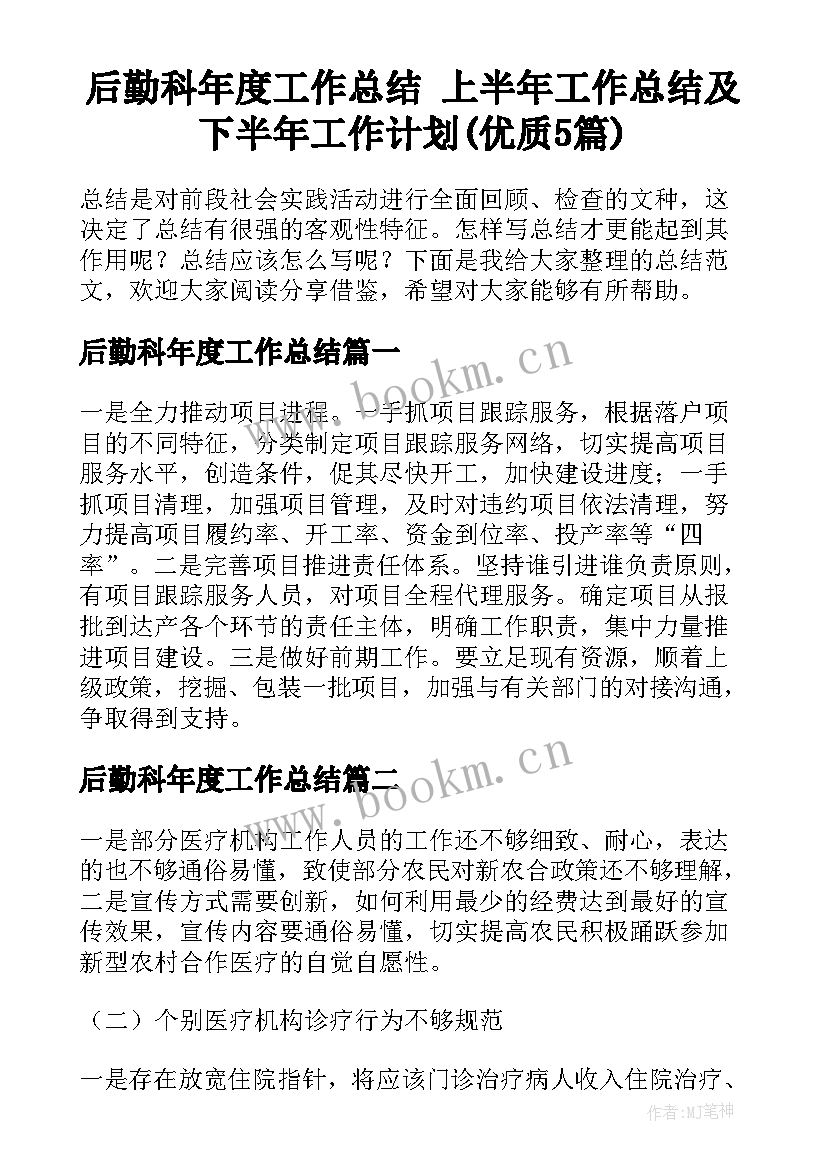 后勤科年度工作总结 上半年工作总结及下半年工作计划(优质5篇)

总结是对前段社会实践活动进行全面回顾、检查的文种，这决定了总结有很强的客观性特征。怎样写总结才更能起到其作用呢？总结应该怎么写呢？下面是我给大家整理的总结范文，欢迎大家阅读分享借鉴，希望对大家能够有所帮助。

后勤科年度工作总结篇一

www.bookm.cn

一是全力推动项目进程。一手抓项目跟踪服务，根据落户项目的不同特征，分类制定项目跟踪服务网络，切实提高项目服务水平，创造条件，促其尽快开工，加快建设进度；一手抓项目清理，加强项目管理，及时对违约项目依法清理，努力提高项目履约率、开工率、资金到位率、投产率等“四率”。二是完善项目推进责任体系。坚持谁引进谁负责原则，有项目跟踪服务人员，对项目全程代理服务。确定项目从报批到达产各个环节的责任主体，明确工作职责，集中力量推进项目建设。三是做好前期工作。要立足现有资源，顺着上级政策，挖掘、包装一批项目，加强与有关部门的对接沟通，争取得到支持。

后勤科年度工作总结篇二

www.bookm.cn

一是部分医疗机构工作人员的工作还不够细致、耐心，表达的也不够通俗易懂，致使部分农民对新农合政策还不够理解，二是宣传方式需要创新，如何利用最少的经费达到最好的宣传效果，宣传内容要通俗易懂，切实提高农民积极踊跃参加新型农村合作医疗的自觉自愿性。

（二）个别医疗机构诊疗行为不够规范

一是存在放宽住院指针，将应该门诊治疗病人收入住院治疗、

作者:MJ笔神